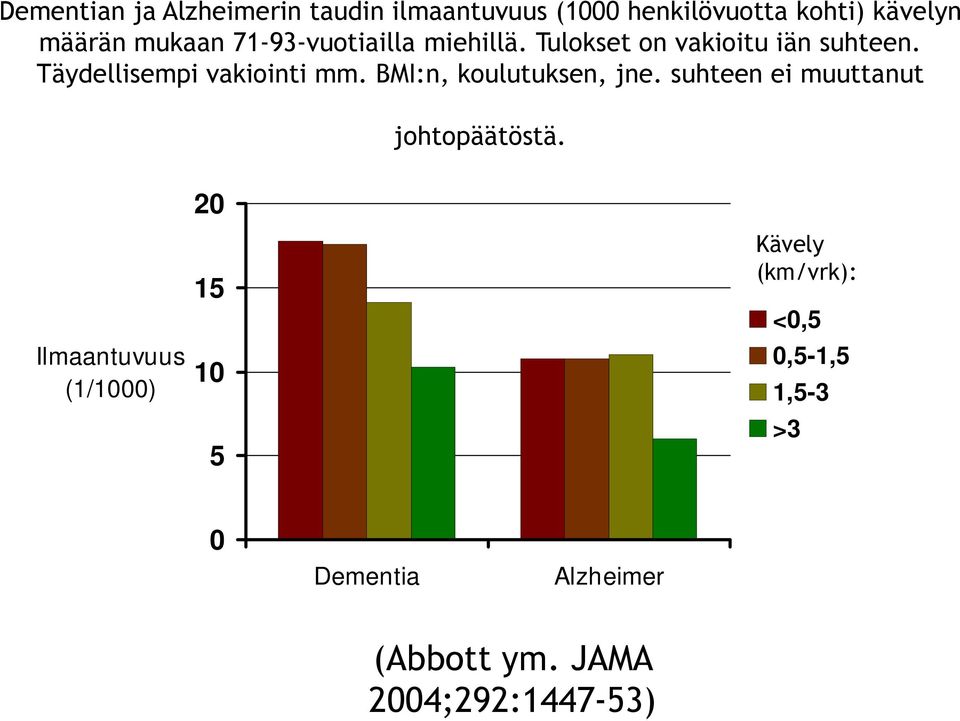 Dementian ja Alzheimerin taudin ilmaantuvuus (1000 henkilövuotta kohti) kävelyn määrän mukaan 71-93-vuotiailla miehillä. Tulokset on vakioitu iän suhteen. Täydellisempi vakiointi mm. BMI:n, koulutuksen, jne. suhteen ei muuttanut

johtopäätöstä.

Ilmaantuvuus (1/1000)

20
15
10
5
0

Dementia
Alzheimer

Kävely (km/vrk):
<0,5
0,5-1,5
1,5-3
>3

(Abbott ym. JAMA 2004;292:1447-53)